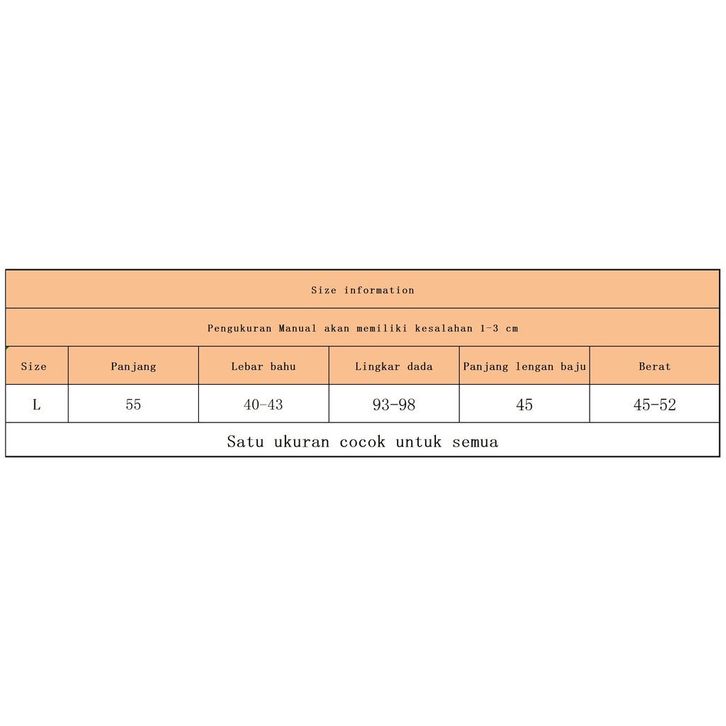 Size information

Pengukuran Manual akan memiliki kesalahan 1-3 cm

| Size | Panjang | Lebar bahu | Lingkar dada | Panjang lengan baju | Berat |
|---|---|---|---|---|---|
| L | 55 | 40-43 | 93-98 | 45 | 45-52 |

Satu ukuran cocok untuk semua